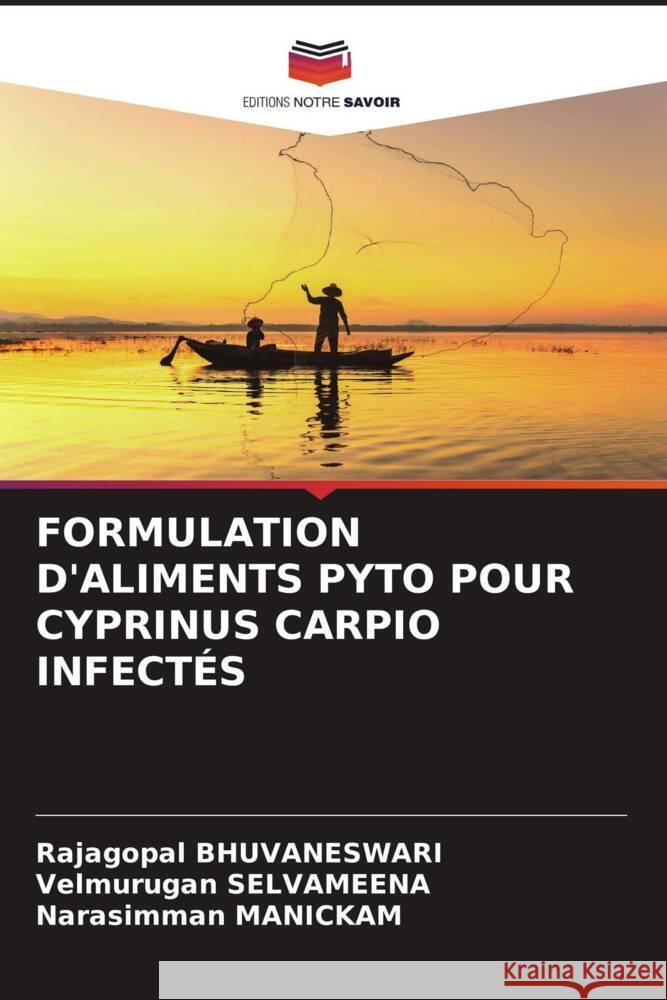 EDITIONS NOTRE SAVOIR

FORMULATION D'ALIMENTS PYTO POUR CYPRINUS CARPIO INFECTÉS

Rajagopal BHUVANESWARI
Velmurugan SELVAMEENA
Narasimman MANICKAM